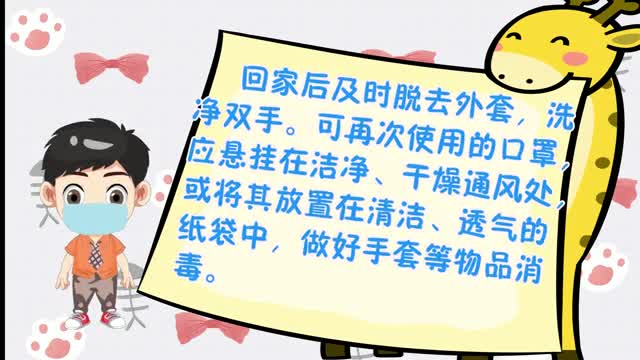 回家后及时脱去外套，洗净双手。可再次使用的口罩，应悬挂在洁净、干燥通风处，或将其放置在清洁、透气的纸袋中，做好手套等物品消毒。